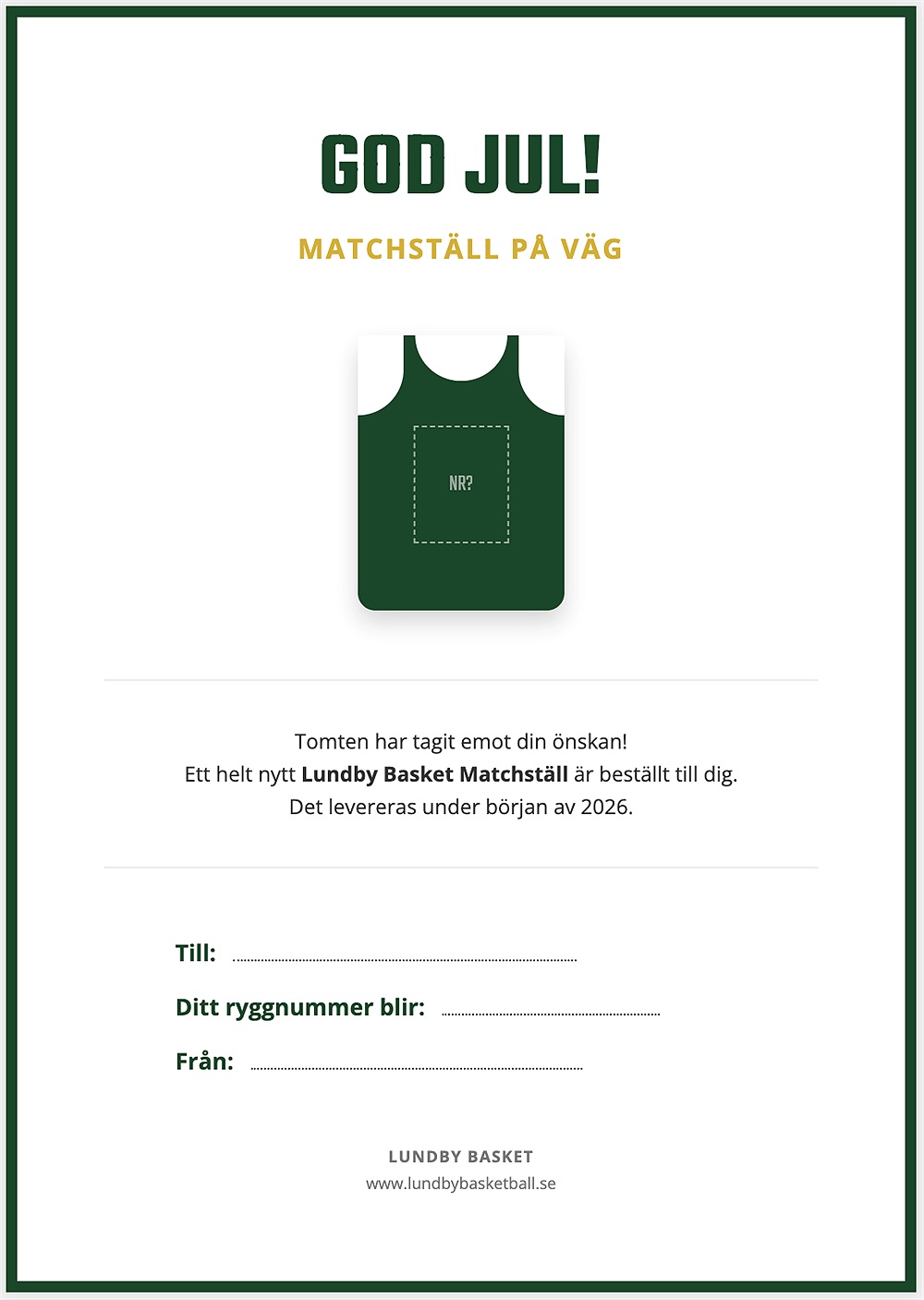 GOD JUL!

MATCHSTÄLL PÅ VÄG

NR?

Tomten har tagit emot din önskan!
Ett helt nytt Lundby Basket Matchställ är beställt till dig.
Det levereras under början av 2026.

Till: ____

Ditt ryggnummer blir: ____

Från: ____

LUNDBY BASKET
www.lundbybasketball.se